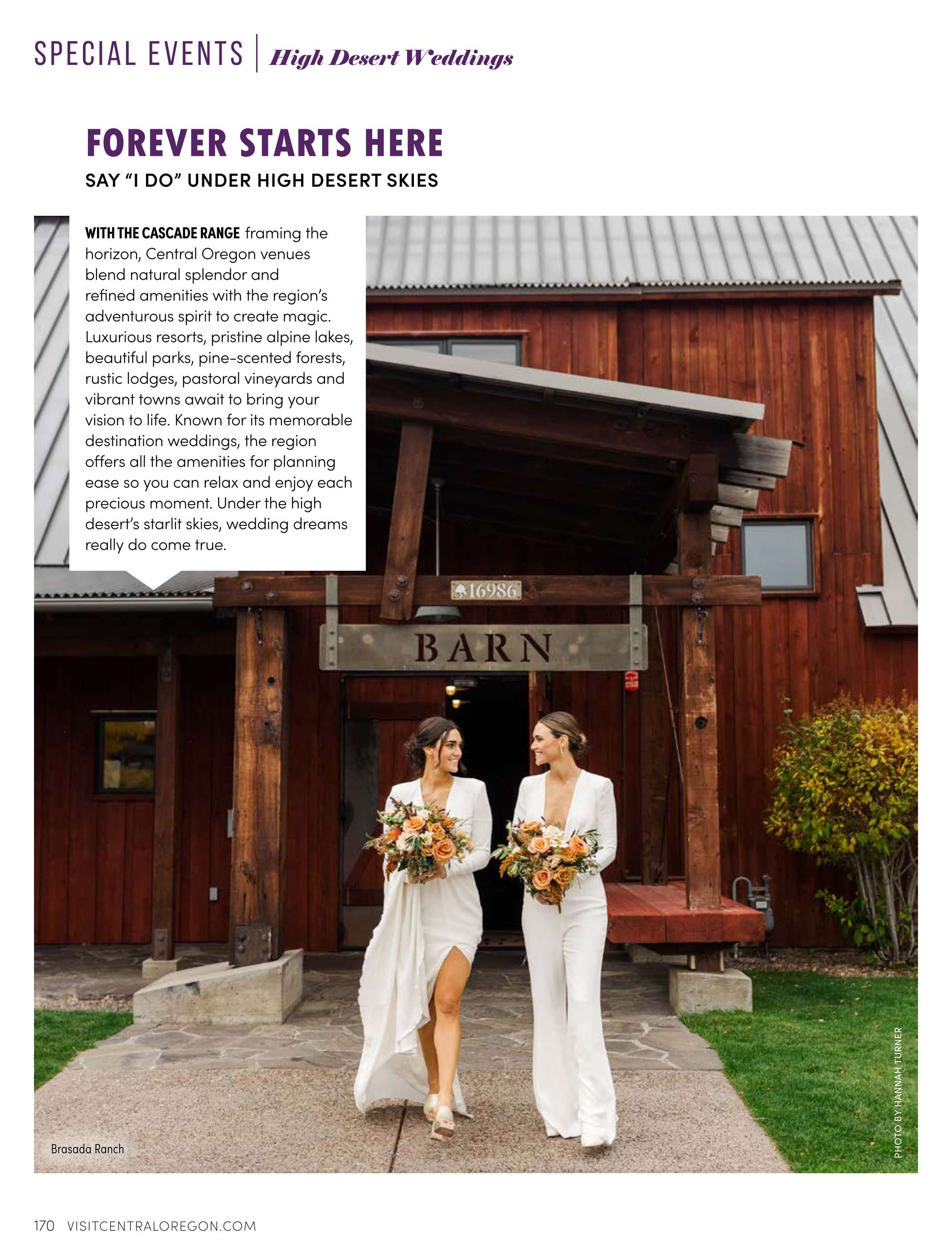 SPECIAL EVENTS | High Desert Weddings

FOREVER STARTS HERE

SAY "I DO" UNDER HIGH DESERT SKIES

WITH THE CASCADE RANGE framing the horizon, Central Oregon venues blend natural splendor and refined amenities with the region's adventurous spirit to create magic. Luxurious resorts, pristine alpine lakes, beautiful parks, pine-scented forests, rustic lodges, pastoral vineyards and vibrant towns await to bring your vision to life. Known for its memorable destination weddings, the region offers all the amenities for planning ease so you can relax and enjoy each precious moment. Under the high desert's starlit skies, wedding dreams really do come true.

16986

BARN

Brasada Ranch

PHOTO BY HANNAH TURNER

170 VISITCENTRALOREGON.COM